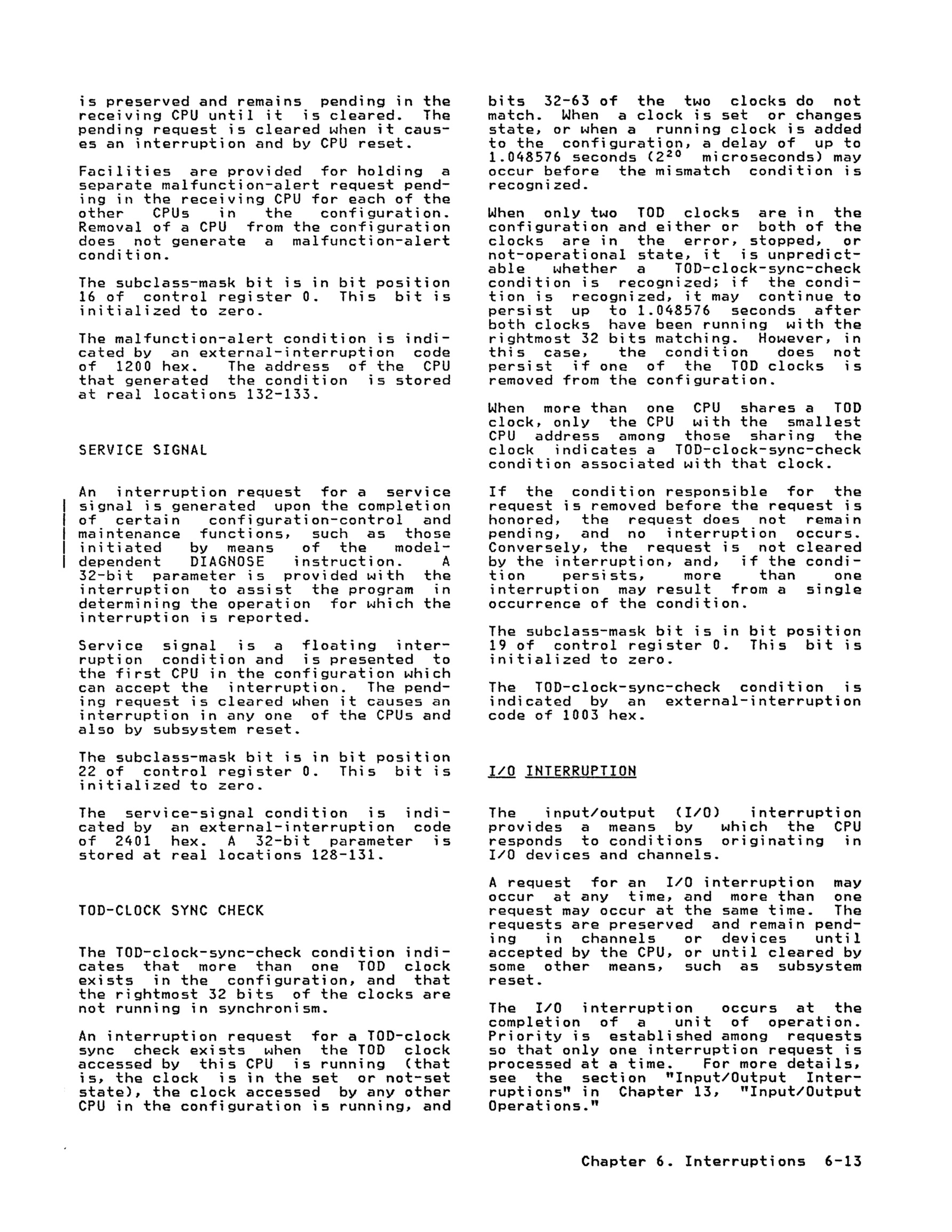 is preserved and remains pending in the receiving CPU until it is cleared. The pending request is cleared when it causes an interruption and by CPU reset.

Facilities are provided for holding a separate malfunction-alert request pending in the receiving CPU for each of the other CPUs in the configuration. Removal of a CPU from the configuration does not generate a malfunction-alert condition.

The subclass-mask bit is in bit position 16 of control register 0. This bit is initialized to zero.

The malfunction-alert condition is indicated by an external-interruption code of 1200 hex. The address of the CPU that generated the condition is stored at real locations 132-133.

SERVICE SIGNAL

An interruption request for a service signal is generated upon the completion of certain configuration-control and maintenance functions, such as those initiated by means of the model-dependent DIAGNOSE instruction. A 32-bit parameter is provided with the interruption to assist the program in determining the operation for which the interruption is reported.

Service signal is a floating interruption condition and is presented to the first CPU in the configuration which can accept the interruption. The pending request is cleared when it causes an interruption in any one of the CPUs and also by subsystem reset.

The subclass-mask bit is in bit position 22 of control register 0. This bit is initialized to zero.

The service-signal condition is indicated by an external-interruption code of 2401 hex. A 32-bit parameter is stored at real locations 128-131.

TOD-CLOCK SYNC CHECK

The TOD-clock-sync-check condition indicates that more than one TOD clock exists in the configuration, and that the rightmost 32 bits of the clocks are not running in synchronism.

An interruption request for a TOD-clock sync check exists when the TOD clock accessed by this CPU is running (that is, the clock is in the set or not-set state), the clock accessed by any other CPU in the configuration is running, and bits 32-63 of the two clocks do not match. When a clock is set or changes state, or when a running clock is added to the configuration, a delay of up to 1.048576 seconds ($2^{20}$ microseconds) may occur before the mismatch condition is recognized.

When only two TOD clocks are in the configuration and either or both of the clocks are in the error, stopped, or not-operational state, it is unpredictable whether a TOD-clock-sync-check condition is recognized; if the condition is recognized, it may continue to persist up to 1.048576 seconds after both clocks have been running with the rightmost 32 bits matching. However, in this case, the condition does not persist if one of the TOD clocks is removed from the configuration.

When more than one CPU shares a TOD clock, only the CPU with the smallest CPU address among those sharing the clock indicates a TOD-clock-sync-check condition associated with that clock.

If the condition responsible for the request is removed before the request is honored, the request does not remain pending, and no interruption occurs. Conversely, the request is not cleared by the interruption, and, if the condition persists, more than one interruption may result from a single occurrence of the condition.

The subclass-mask bit is in bit position 19 of control register 0. This bit is initialized to zero.

The TOD-clock-sync-check condition is indicated by an external-interruption code of 1003 hex.

I/O INTERRUPTION

The input/output (I/O) interruption provides a means by which the CPU responds to conditions originating in I/O devices and channels.

A request for an I/O interruption may occur at any time, and more than one request may occur at the same time. The requests are preserved and remain pending in channels or devices until accepted by the CPU, or until cleared by some other means, such as subsystem reset.

The I/O interruption occurs at the completion of a unit of operation. Priority is established among requests so that only one interruption request is processed at a time. For more details, see the section "Input/Output Interruptions" in Chapter 13, "Input/Output Operations."

Chapter 6. Interruptions 6-13